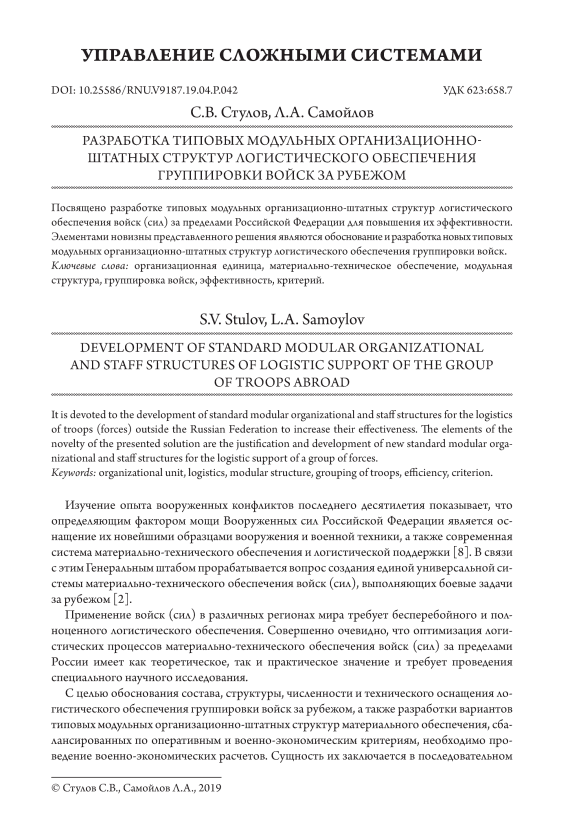 УПРАВЛЕНИЕ СЛОЖНЫМИ СИСТЕМАМИ

DOI: 10.25586/RNU.V9187.19.04.P.042

УДК 623:658.7

С.В. Стулов, Л.А. Самойлов

РАЗРАБОТКА ТИПОВЫХ МОДУЛЬНЫХ ОРГАНИЗАЦИОННО-ШТАТНЫХ СТРУКТУР ЛОГИСТИЧЕСКОГО ОБЕСПЕЧЕНИЯ ГРУППИРОВКИ ВОЙСК ЗА РУБЕЖОМ

Посвящено разработке типовых модульных организационно-штатных структур логистического обеспечения войск (сил) за пределами Российской Федерации для повышения их эффективности. Элементами новизны представленного решения являются обоснование и разработка новых типовых модульных организационно-штатных структур логистического обеспечения группировки войск.
Ключевые слова: организационная единица, материально-техническое обеспечение, модульная структура, группировка войск, эффективность, критерий.

S.V. Stulov, L.A. Samoylov

DEVELOPMENT OF STANDARD MODULAR ORGANIZATIONAL AND STAFF STRUCTURES OF LOGISTIC SUPPORT OF THE GROUP OF TROOPS ABROAD

It is devoted to the development of standard modular organizational and staff structures for the logistics of troops (forces) outside the Russian Federation to increase their effectiveness. The elements of the novelty of the presented solution are the justification and development of new standard modular organizational and staff structures for the logistic support of a group of forces.
Keywords: organizational unit, logistics, modular structure, grouping of troops, efficiency, criterion.

Изучение опыта вооруженных конфликтов последнего десятилетия показывает, что определяющим фактором мощи Вооруженных сил Российской Федерации является оснащение их новейшими образцами вооружения и военной техники, а также современная система материально-технического обеспечения и логистической поддержки [8]. В связи с этим Генеральным штабом прорабатывается вопрос создания единой универсальной системы материально-технического обеспечения войск (сил), выполняющих боевые задачи за рубежом [2].

Применение войск (сил) в различных регионах мира требует бесперебойного и полноценного логистического обеспечения. Совершенно очевидно, что оптимизация логистических процессов материально-технического обеспечения войск (сил) за пределами России имеет как теоретическое, так и практическое значение и требует проведения специального научного исследования.

С целью обоснования состава, структуры, численности и технического оснащения логистического обеспечения группировки войск за рубежом, а также разработки вариантов типовых модульных организационно-штатных структур материального обеспечения, сбалансированных по оперативным и военно-экономическим критериям, необходимо проведение военно-экономических расчетов. Сущность их заключается в последовательном

© Стулов С.В., Самойлов Л.А., 2019